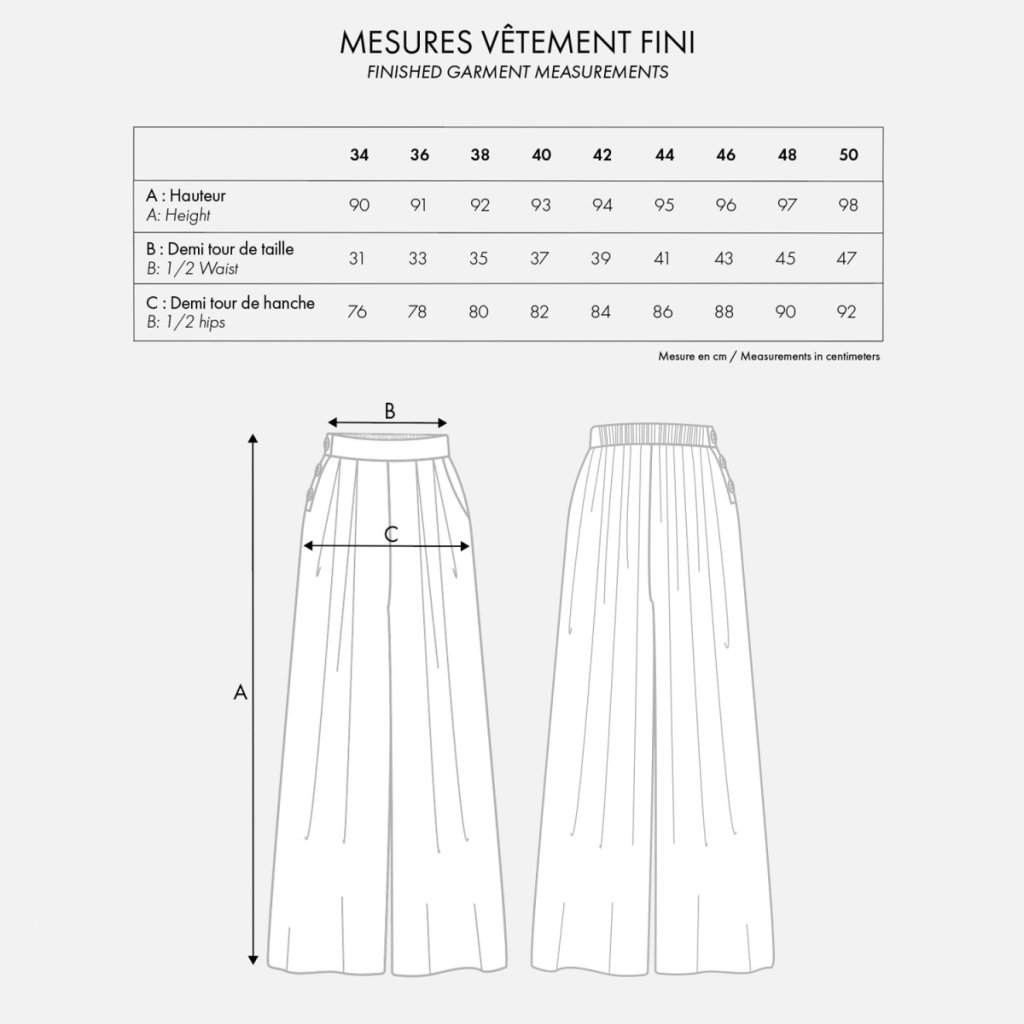 MESURES VÊTEMENT FINI
FINISHED GARMENT MEASUREMENTS

| | 34 | 36 | 38 | 40 | 42 | 44 | 46 | 48 | 50 |
|---|---|---|---|---|---|---|---|---|---|
| A : Hauteur A: Height | 90 | 91 | 92 | 93 | 94 | 95 | 96 | 97 | 98 |
| B : Demi tour de taille B: 1/2 Waist | 31 | 33 | 35 | 37 | 39 | 41 | 43 | 45 | 47 |
| C : Demi tour de hanche B: 1/2 hips | 76 | 78 | 80 | 82 | 84 | 86 | 88 | 90 | 92 |

Mesure en cm / Measurements in centimeters

B
C
A